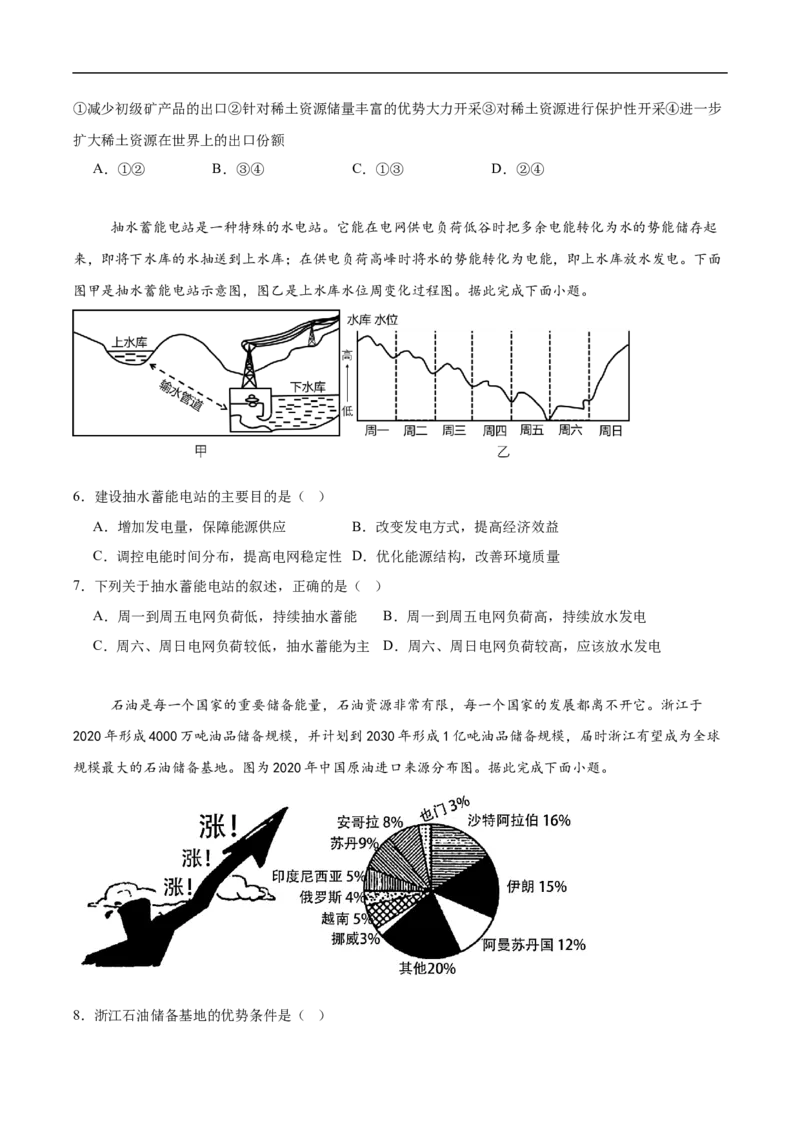 ①减少初级矿产品的出口②针对稀土资源储量丰富的优势大力开采③对稀土资源进行保护性开采④进一步扩大稀土资源在世界上的出口份额

A．①②　　B．③④　　C．①③　　D．②④

抽水蓄能电站是一种特殊的水电站。它能在电网供电负荷低谷时把多余电能转化为水的势能储存起来，即将下水库的水抽送到上水库；在供电负荷高峰时将水的势能转化为电能，即上水库放水发电。下面图甲是抽水蓄能电站示意图，图乙是上水库水位周变化过程图。据此完成下面小题。

上水库
输水管道
下水库
甲
水库 水位
高
低
周一 周二 周三 周四 周五 周六 周日
乙

6．建设抽水蓄能电站的主要目的是（ ）

A．增加发电量，保障能源供应　　B．改变发电方式，提高经济效益

C．调控电能时间分布，提高电网稳定性　　D．优化能源结构，改善环境质量

7．下列关于抽水蓄能电站的叙述，正确的是（ ）

A．周一到周五电网负荷低，持续抽水蓄能　　B．周一到周五电网负荷高，持续放水发电

C．周六、周日电网负荷较低，抽水蓄能为主　　D．周六、周日电网负荷较高，应该放水发电

石油是每一个国家的重要储备能量，石油资源非常有限，每一个国家的发展都离不开它。浙江于2020年形成4000万吨油品储备规模，并计划到2030年形成1亿吨油品储备规模，届时浙江有望成为全球规模最大的石油储备基地。图为2020年中国原油进口来源分布图。据此完成下面小题。

涨！
涨！
涨！
安哥拉 8%
也门 3%
沙特阿拉伯 16%
苏丹9%
印度尼西亚 5%
伊朗 15%
俄罗斯 4%
越南 5%
挪威3%
阿曼苏丹国 12%
其他20%

8．浙江石油储备基地的优势条件是（ ）